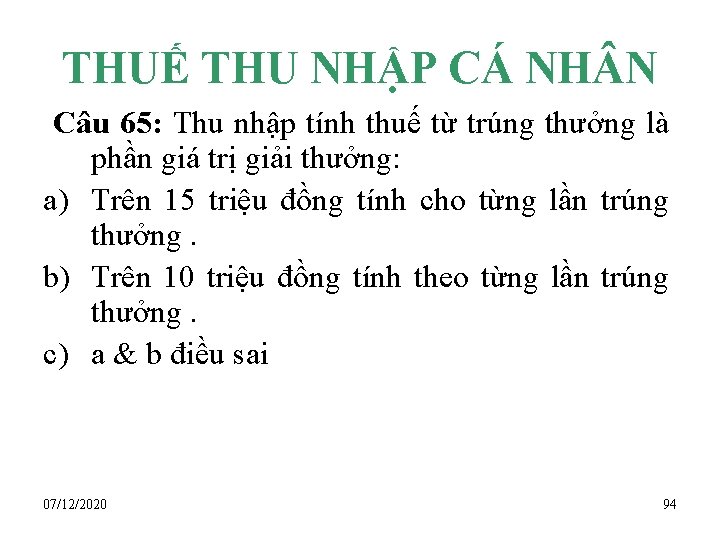 THUẾ THU NHẬP CÁ NHÂN

Câu 65: Thu nhập tính thuế từ trúng thưởng là phần giá trị giải thưởng:

a) Trên 15 triệu đồng tính cho từng lần trúng thưởng .

b) Trên 10 triệu đồng tính theo từng lần trúng thưởng .

c) a & b điều sai

07/12/2020

94